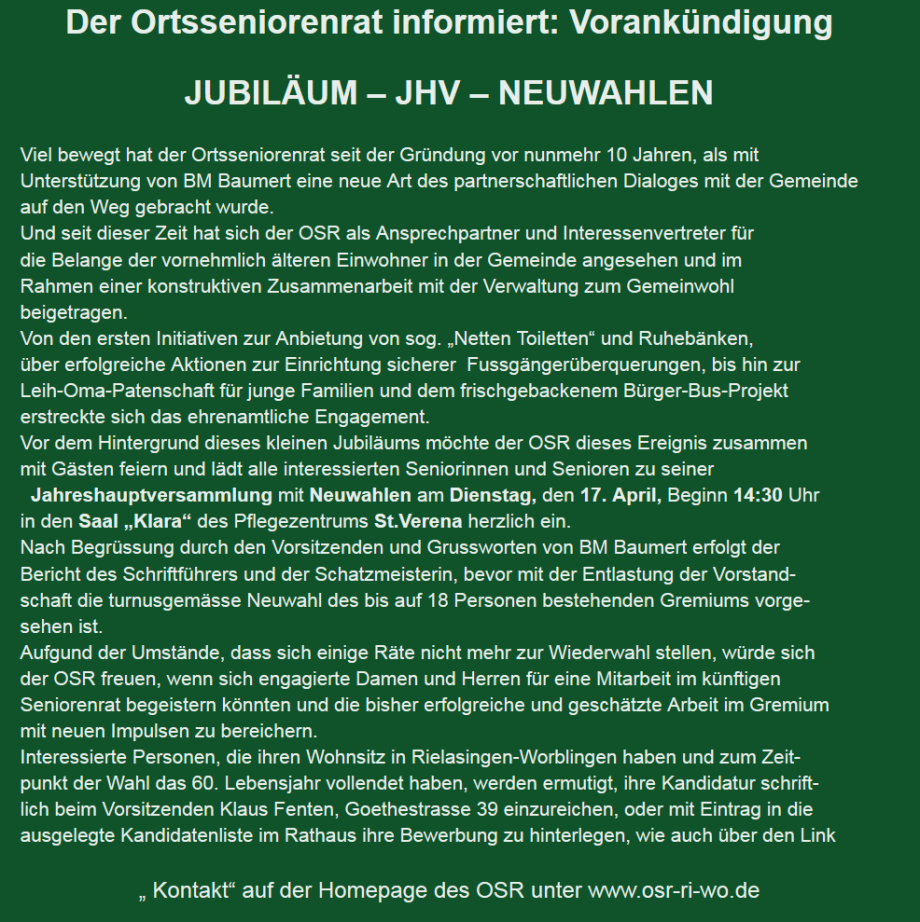 Der Ortsseniorenrat informiert: Vorankündigung

JUBILÄUM – JHV – NEUWAHLEN

Viel bewegt hat der Ortsseniorenrat seit der Gründung vor nunmehr 10 Jahren, als mit Unterstützung von BM Baumert eine neue Art des partnerschaftlichen Dialoges mit der Gemeinde auf den Weg gebracht wurde.
Und seit dieser Zeit hat sich der OSR als Ansprechpartner und Interessenvertreter für die Belange der vornehmlich älteren Einwohner in der Gemeinde angesehen und im Rahmen einer konstruktiven Zusammenarbeit mit der Verwaltung zum Gemeinwohl beigetragen.
Von den ersten Initiativen zur Anbietung von sog. „Netten Toiletten“ und Ruhebänken, über erfolgreiche Aktionen zur Einrichtung sicherer Fussgängerüberquerungen, bis hin zur Leih-Oma-Patenschaft für junge Familien und dem frischgebackenem Bürger-Bus-Projekt erstreckte sich das ehrenamtliche Engagement.
Vor dem Hintergrund dieses kleinen Jubiläums möchte der OSR dieses Ereignis zusammen mit Gästen feiern und lädt alle interessierten Seniorinnen und Senioren zu seiner Jahreshauptversammlung mit Neuwahlen am Dienstag, den 17. April, Beginn 14:30 Uhr in den Saal „Klara“ des Pflegezentrums St.Verena herzlich ein.
Nach Begrüssung durch den Vorsitzenden und Grussworten von BM Baumert erfolgt der Bericht des Schriftführers und der Schatzmeisterin, bevor mit der Entlastung der Vorstandschaft die turnusgemässe Neuwahl des bis auf 18 Personen bestehenden Gremiums vorgesehen ist.
Aufgund der Umstände, dass sich einige Räte nicht mehr zur Wiederwahl stellen, würde sich der OSR freuen, wenn sich engagierte Damen und Herren für eine Mitarbeit im künftigen Seniorenrat begeistern könnten und die bisher erfolgreiche und geschätzte Arbeit im Gremium mit neuen Impulsen zu bereichern.
Interessierte Personen, die ihren Wohnsitz in Rielasingen-Worblingen haben und zum Zeitpunkt der Wahl das 60. Lebensjahr vollendet haben, werden ermutigt, ihre Kandidatur schriftlich beim Vorsitzenden Klaus Fenten, Goethestrasse 39 einzureichen, oder mit Eintrag in die ausgelegte Kandidatenliste im Rathaus ihre Bewerbung zu hinterlegen, wie auch über den Link

„ Kontakt“ auf der Homepage des OSR unter www.osr-ri-wo.de